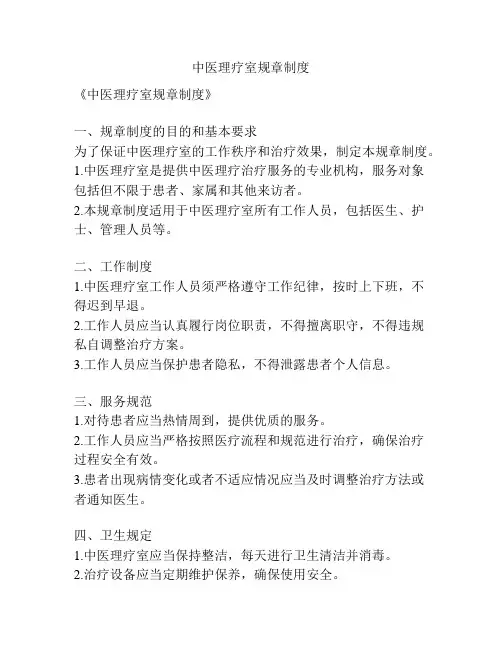 中医理疗室规章制度

《中医理疗室规章制度》

一、规章制度的目的和基本要求
为了保证中医理疗室的工作秩序和治疗效果，制定本规章制度。
1.中医理疗室是提供中医理疗治疗服务的专业机构，服务对象包括但不限于患者、家属和其他来访者。
2.本规章制度适用于中医理疗室所有工作人员，包括医生、护士、管理人员等。

二、工作制度
1.中医理疗室工作人员须严格遵守工作纪律，按时上下班，不得迟到早退。
2.工作人员应当认真履行岗位职责，不得擅离职守，不得违规私自调整治疗方案。
3.工作人员应当保护患者隐私，不得泄露患者个人信息。

三、服务规范
1.对待患者应当热情周到，提供优质的服务。
2.工作人员应当严格按照医疗流程和规范进行治疗，确保治疗过程安全有效。
3.患者出现病情变化或者不适应情况应当及时调整治疗方法或者通知医生。

四、卫生规定
1.中医理疗室应当保持整洁，每天进行卫生清洁并消毒。
2.治疗设备应当定期维护保养，确保使用安全。